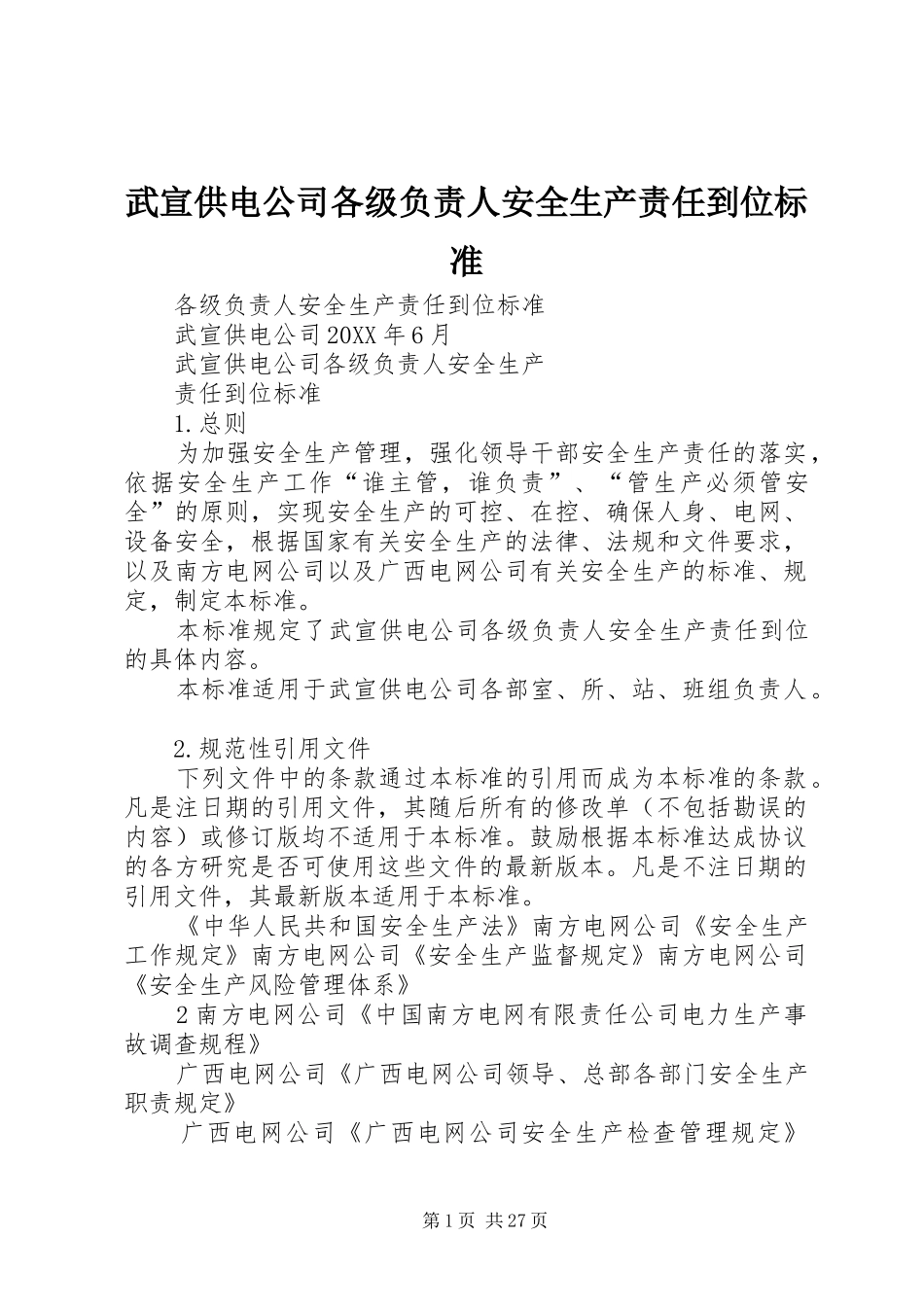 武宣供电公司各级负责人安全生产责任到位标准

各级负责人安全生产责任到位标准

武宣供电公司20XX年6月

武宣供电公司各级负责人安全生产

责任到位标准

1.总则

为加强安全生产管理，强化领导干部安全生产责任的落实，依据安全生产工作“谁主管，谁负责”、“管生产必须管安全”的原则，实现安全生产的可控、在控、确保人身、电网、设备安全，根据国家有关安全生产的法律、法规和文件要求，以及南方电网公司以及广西电网公司有关安全生产的标准、规定，制定本标准。

本标准规定了武宣供电公司各级负责人安全生产责任到位的具体内容。

本标准适用于武宣供电公司各部室、所、站、班组负责人。

2.规范性引用文件

下列文件中的条款通过本标准的引用而成为本标准的条款。凡是注日期的引用文件，其随后所有的修改单（不包括勘误的内容）或修订版均不适用于本标准。鼓励根据本标准达成协议的各方研究是否可使用这些文件的最新版本。凡是不注日期的引用文件，其最新版本适用于本标准。

《中华人民共和国安全生产法》南方电网公司《安全生产工作规定》南方电网公司《安全生产监督规定》南方电网公司《安全生产风险管理体系》

2南方电网公司《中国南方电网有限责任公司电力生产事故调查规程》

广西电网公司《广西电网公司领导、总部各部门安全生产职责规定》

广西电网公司《广西电网公司安全生产检查管理规定》

第1页 共27页